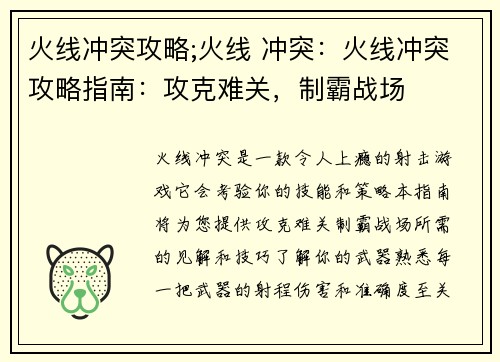 火线冲突攻略;火线 冲突：火线冲突攻略指南：攻克难关，制霸战场

火线冲突是一款令人上瘾的射击游戏它会考验你的技能和策略本指南将为您提供攻克难关制霸战场所需的见解和技巧了解你的武器熟悉每一把武器的射程伤害和准确度至关